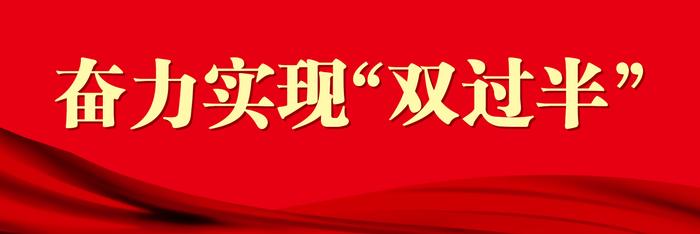 奋力实现“双过半”